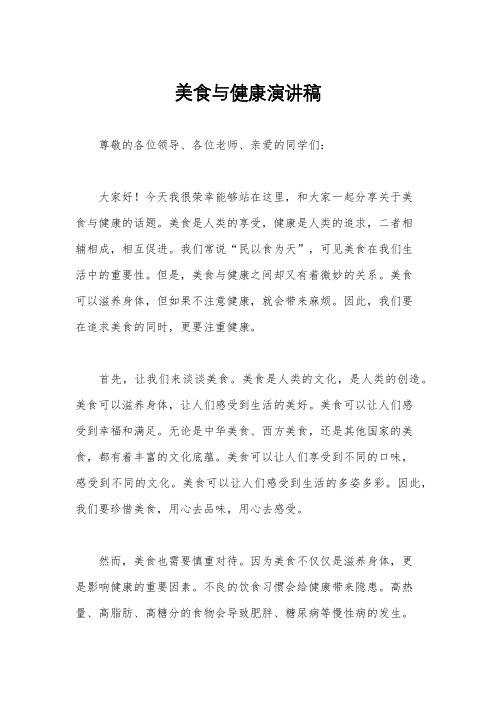 美食与健康演讲稿

尊敬的各位领导、各位老师、亲爱的同学们：

大家好！今天我很荣幸能够站在这里，和大家一起分享关于美食与健康的话题。美食是人类的享受，健康是人类的追求，二者相辅相成，相互促进。我们常说“民以食为天”，可见美食在我们生活中的重要性。但是，美食与健康之间却又有着微妙的关系。美食可以滋养身体，但如果不注意健康，就会带来麻烦。因此，我们要在追求美食的同时，更要注重健康。

首先，让我们来谈谈美食。美食是人类的文化，是人类的创造。美食可以滋养身体，让人们感受到生活的美好。美食可以让人们感受到幸福和满足。无论是中华美食、西方美食，还是其他国家的美食，都有着丰富的文化底蕴。美食可以让人们享受到不同的口味，感受到不同的文化。美食可以让人们感受到生活的多姿多彩。因此，我们要珍惜美食，用心去品味，用心去感受。

然而，美食也需要慎重对待。因为美食不仅仅是滋养身体，更是影响健康的重要因素。不良的饮食习惯会给健康带来隐患。高热量、高脂肪、高糖分的食物会导致肥胖、糖尿病等慢性病的发生。